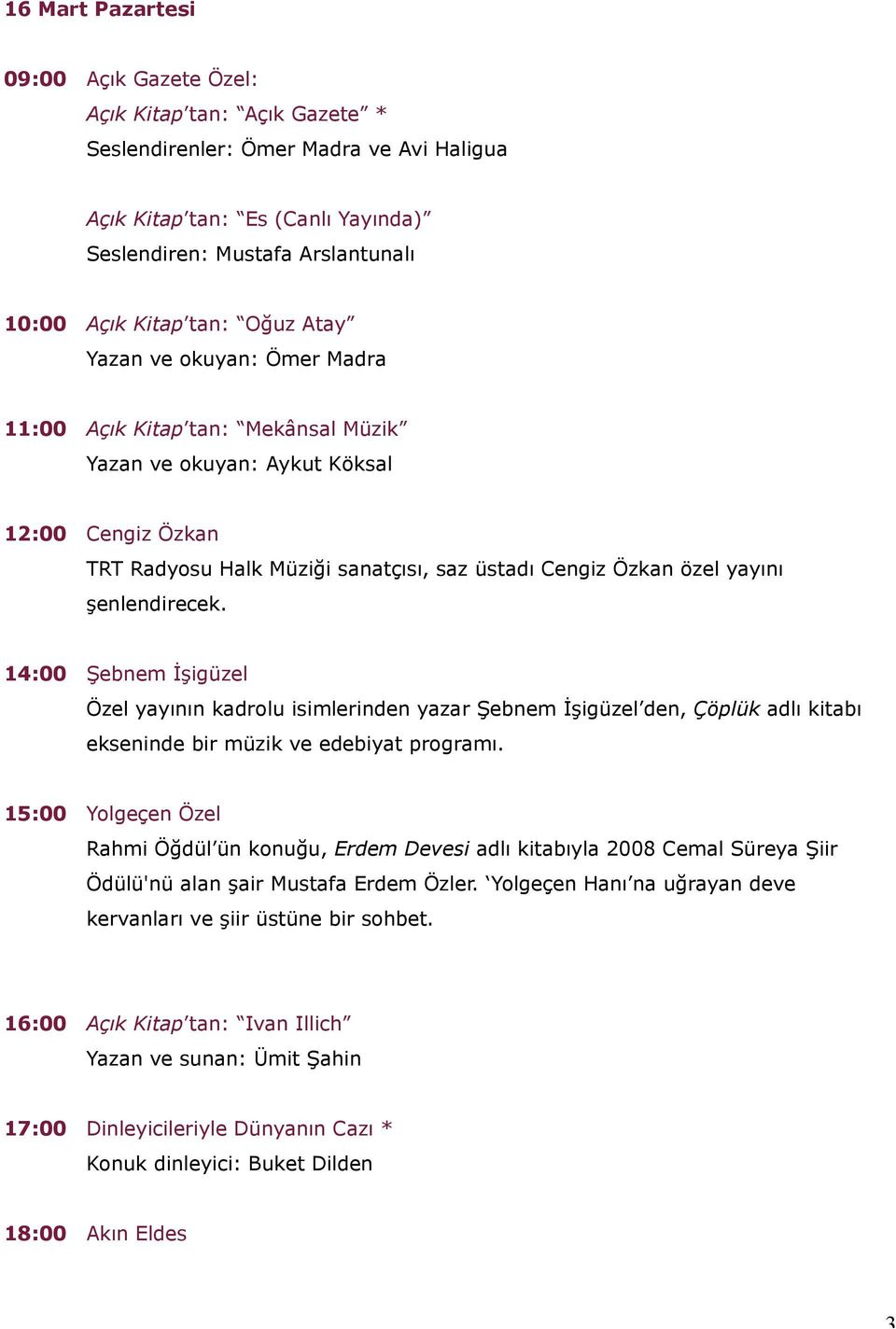 16 Mart Pazartesi

09:00 Açık Gazete Özel:
Açık Kitap'tan: "Açık Gazete" *
Seslendirenler: Ömer Madra ve Avi Haligua

Açık Kitap'tan: "Es (Canlı Yayında)"
Seslendiren: Mustafa Arslantunalı

10:00 Açık Kitap'tan: "Oğuz Atay"
Yazan ve okuyan: Ömer Madra

11:00 Açık Kitap'tan: "Mekânsal Müzik"
Yazan ve okuyan: Aykut Köksal

12:00 Cengiz Özkan
TRT Radyosu Halk Müziği sanatçısı, saz üstadı Cengiz Özkan özel yayını şenlendirecek.

14:00 Şebnem İşigüzel
Özel yayının kadrolu isimlerinden yazar Şebnem İşigüzel'den, Çöplük adlı kitabı ekseninde bir müzik ve edebiyat programı.

15:00 Yolgeçen Özel
Rahmi Öğdül'ün konuğu, Erdem Devesi adlı kitabıyla 2008 Cemal Süreya Şiir Ödülü'nü alan şair Mustafa Erdem Özler. 'Yolgeçen Hanı'na uğrayan deve kervanları ve şiir üstüne bir sohbet.

16:00 Açık Kitap'tan: "Ivan Illich"
Yazan ve sunan: Ümit Şahin

17:00 Dinleyicileriyle Dünyanın Cazı *
Konuk dinleyici: Buket Dilden

18:00 Akın Eldes

3